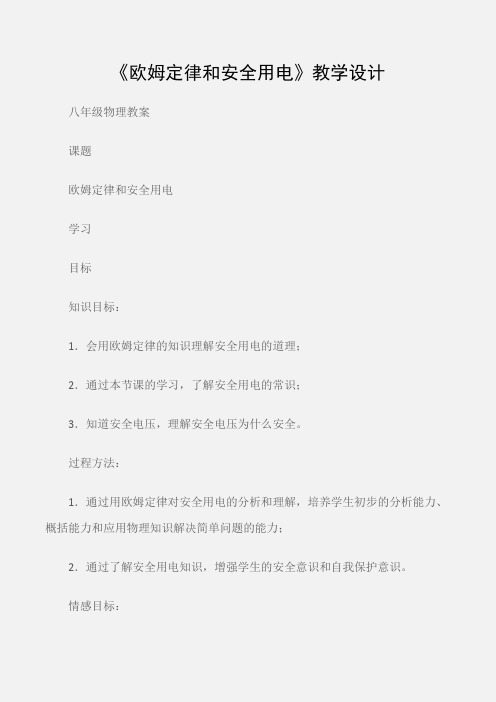 《欧姆定律和安全用电》教学设计

八年级物理教案

课题

欧姆定律和安全用电

学习

目标

知识目标：

1．会用欧姆定律的知识理解安全用电的道理；

2．通过本节课的学习，了解安全用电的常识；

3．知道安全电压，理解安全电压为什么安全。

过程方法：

1．通过用欧姆定律对安全用电的分析和理解，培养学生初步的分析能力、概括能力和应用物理知识解决简单问题的能力；

2．通过了解安全用电知识，增强学生的安全意识和自我保护意识。

情感目标：